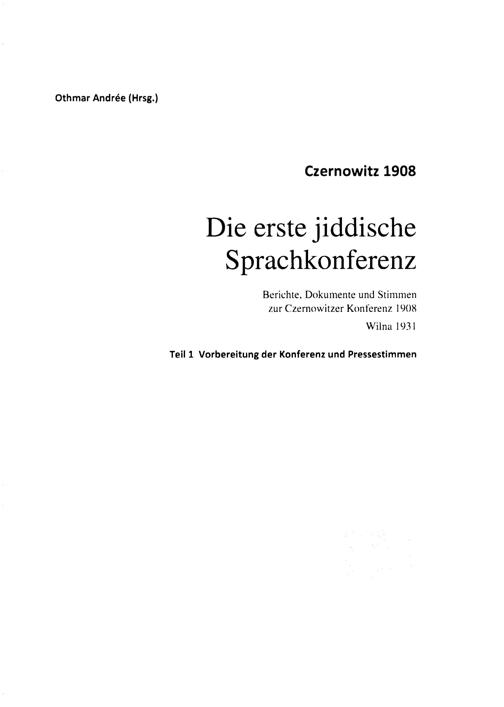 Othmar Andrée (Hrsg.)

Czernowitz 1908

Die erste jiddische Sprachkonferenz

Berichte, Dokumente und Stimmen zur Czernowitzer Konferenz 1908

Wilna 1931

Teil 1 Vorbereitung der Konferenz und Pressestimmen